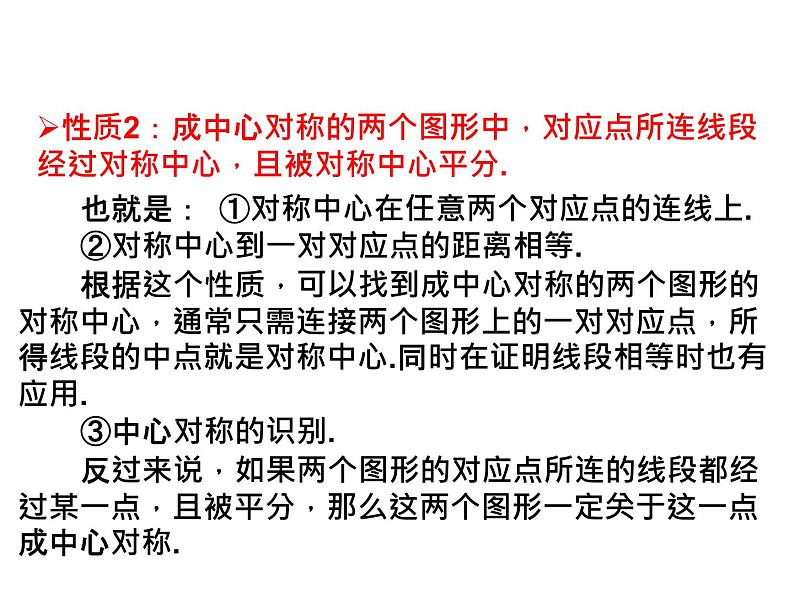 ➢性质2：成中心对称的两个图形中，对应点所连线段经过对称中心，且被对称中心平分.

也就是： ①对称中心在任意两个对应点的连线上.

②对称中心到一对对应点的距离相等.

根据这个性质，可以找到成中心对称的两个图形的对称中心，通常只需连接两个图形上的一对对应点，所得线段的中点就是对称中心.同时在证明线段相等时也有应用.

③中心对称的识别.

反过来说，如果两个图形的对应点所连的线段都经过某一点，且被平分，那么这两个图形一定关于这一点成中心对称.